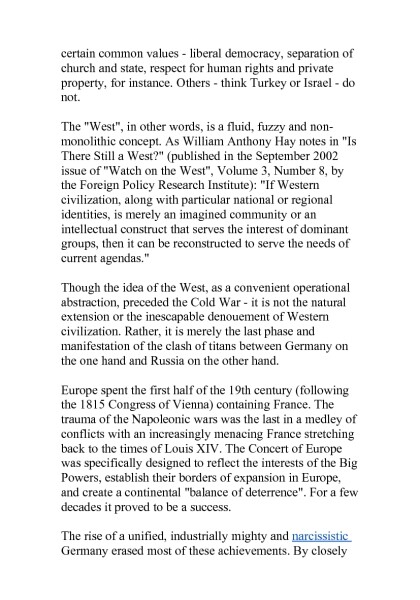 certain common values - liberal democracy, separation of church and state, respect for human rights and private property, for instance. Others - think Turkey or Israel - do not.

The "West", in other words, is a fluid, fuzzy and non-monolithic concept. As William Anthony Hay notes in "Is There Still a West?" (published in the September 2002 issue of "Watch on the West", Volume 3, Number 8, by the Foreign Policy Research Institute): "If Western civilization, along with particular national or regional identities, is merely an imagined community or an intellectual construct that serves the interest of dominant groups, then it can be reconstructed to serve the needs of current agendas."

Though the idea of the West, as a convenient operational abstraction, preceded the Cold War - it is not the natural extension or the inescapable denouement of Western civilization. Rather, it is merely the last phase and manifestation of the clash of titans between Germany on the one hand and Russia on the other hand.

Europe spent the first half of the 19th century (following the 1815 Congress of Vienna) containing France. The trauma of the Napoleonic wars was the last in a medley of conflicts with an increasingly menacing France stretching back to the times of Louis XIV. The Concert of Europe was specifically designed to reflect the interests of the Big Powers, establish their borders of expansion in Europe, and create a continental "balance of deterrence". For a few decades it proved to be a success.

The rise of a unified, industrially mighty and narcissistic Germany erased most of these achievements. By closely